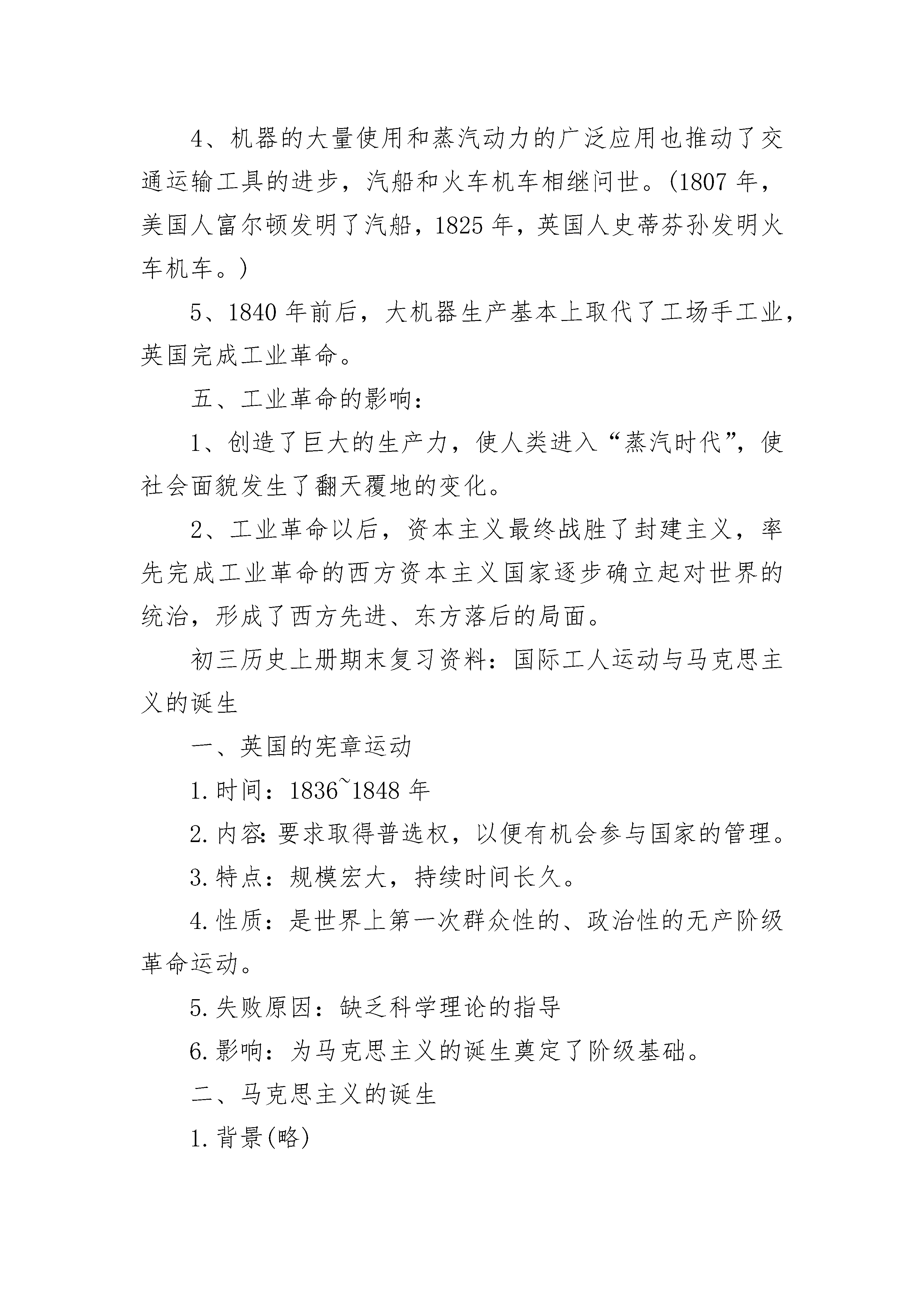 4、机器的大量使用和蒸汽动力的广泛应用也推动了交通运输工具的进步，汽船和火车机车相继问世。(1807 年，美国人富尔顿发明了汽船，1825 年，英国人史蒂芬孙发明火车机车。)

5、1840 年前后，大机器生产基本上取代了工场手工业，英国完成工业革命。

五、工业革命的影响：

1、创造了巨大的生产力，使人类进入“蒸汽时代”，使社会面貌发生了翻天覆地的变化。

2、工业革命以后，资本主义最终战胜了封建主义，率先完成工业革命的西方资本主义国家逐步确立起对世界的统治，形成了西方先进、东方落后的局面。

初三历史上册期末复习资料：国际工人运动与马克思主义的诞生

一、英国的宪章运动

1.时间：1836~1848 年

2.内容：要求取得普选权，以便有机会参与国家的管理。

3.特点：规模宏大，持续时间长久。

4.性质：是世界上第一次群众性的、政治性的无产阶级革命运动。

5.失败原因：缺乏科学理论的指导

6.影响：为马克思主义的诞生奠定了阶级基础。

二、马克思主义的诞生

1.背景(略)